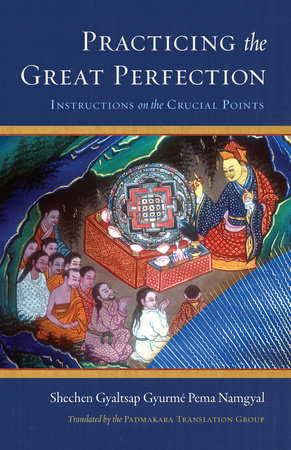 PRACTICING the GREAT PERFECTION

INSTRUCTIONS on the CRUCIAL POINTS

Shechen Gyaltsap Gyurmé Pema Namgyal

Translated by the PADMAKARA TRANSLATION GROUP